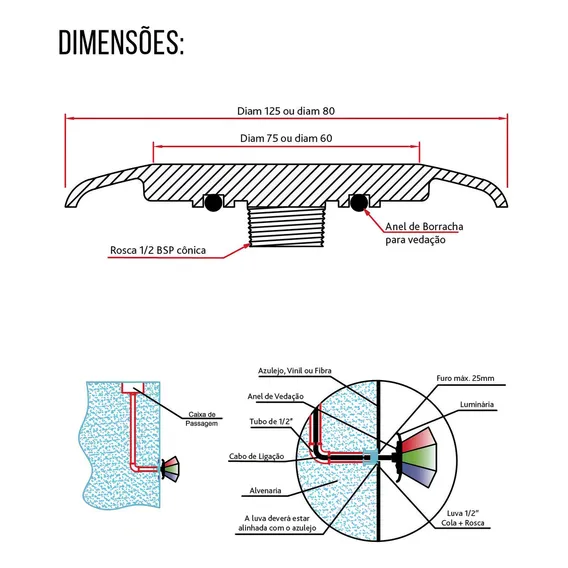 DIMENSÕES:

Diam 125 ou diam 80

Diam 75 ou diam 60

Anel de Borracha para vedação

Rosca 1/2 BSP cônica

Caixa de Passagem

Azulejo, Vinil ou Fibra

Anel de Vedação

Tubo de 1/2"

Cabo de Ligação

Alvenaria

A luva deverá estar alinhada com o azulejo

Furo máx. 25mm

Luminária

Luva 1/2" Cola + Rosca